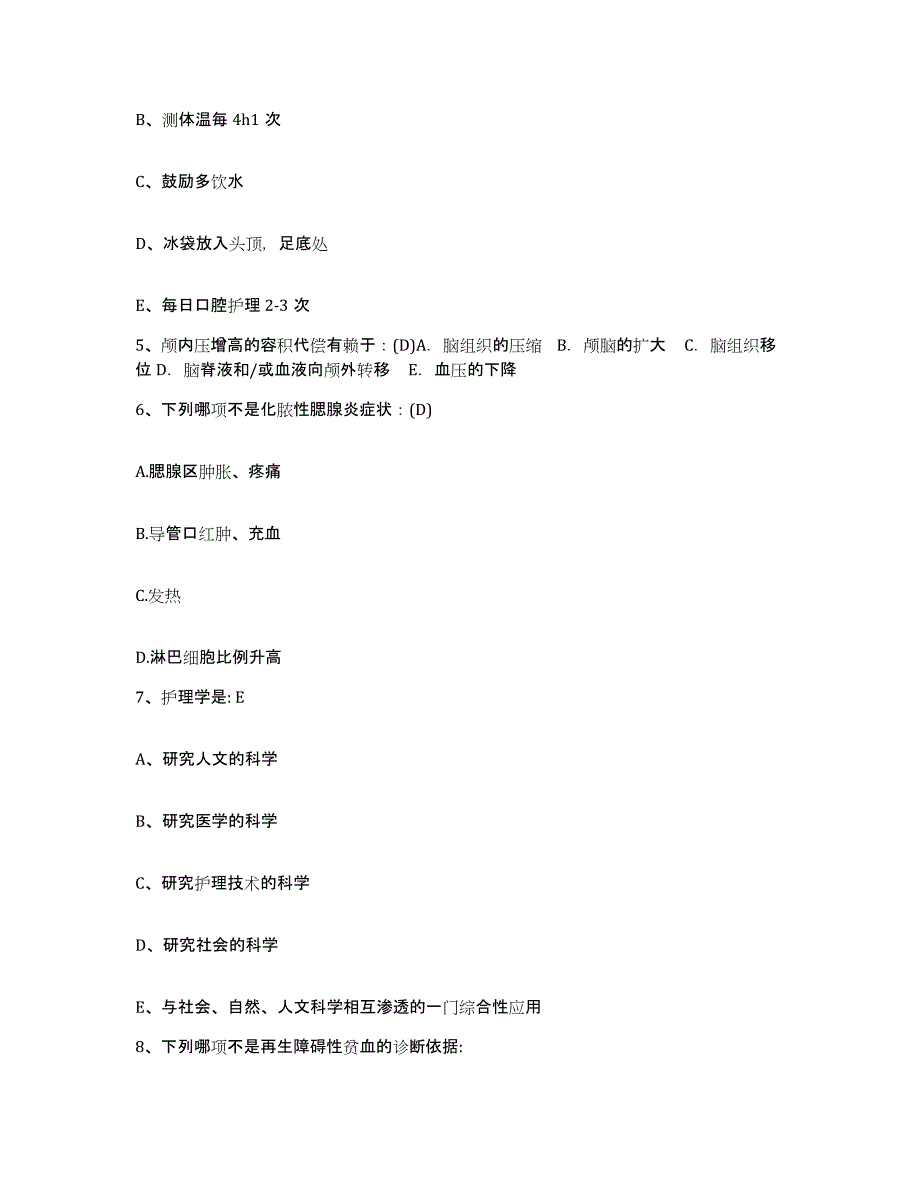 B、测体温每 4h1 次

C、鼓励多饮水

D、冰袋放入头顶, 足底处

E、每日口腔护理 2-3 次

5、颅内压增高的容积代偿有赖于：(D)A. 脑组织的压缩 B. 颅脑的扩大 C. 脑组织移位 D. 脑脊液和/或血液向颅外转移 E. 血压的下降

6、下列哪项不是化脓性腮腺炎症状：(D)

A.腮腺区肿胀、疼痛

B.导管口红肿、充血

C.发热

D.淋巴细胞比例升高

7、护理学是: E

A、研究人文的科学

B、研究医学的科学

C、研究护理技术的科学

D、研究社会的科学

E、与社会、自然、人文科学相互渗透的一门综合性应用

8、下列哪项不是再生障碍性贫血的诊断依据: